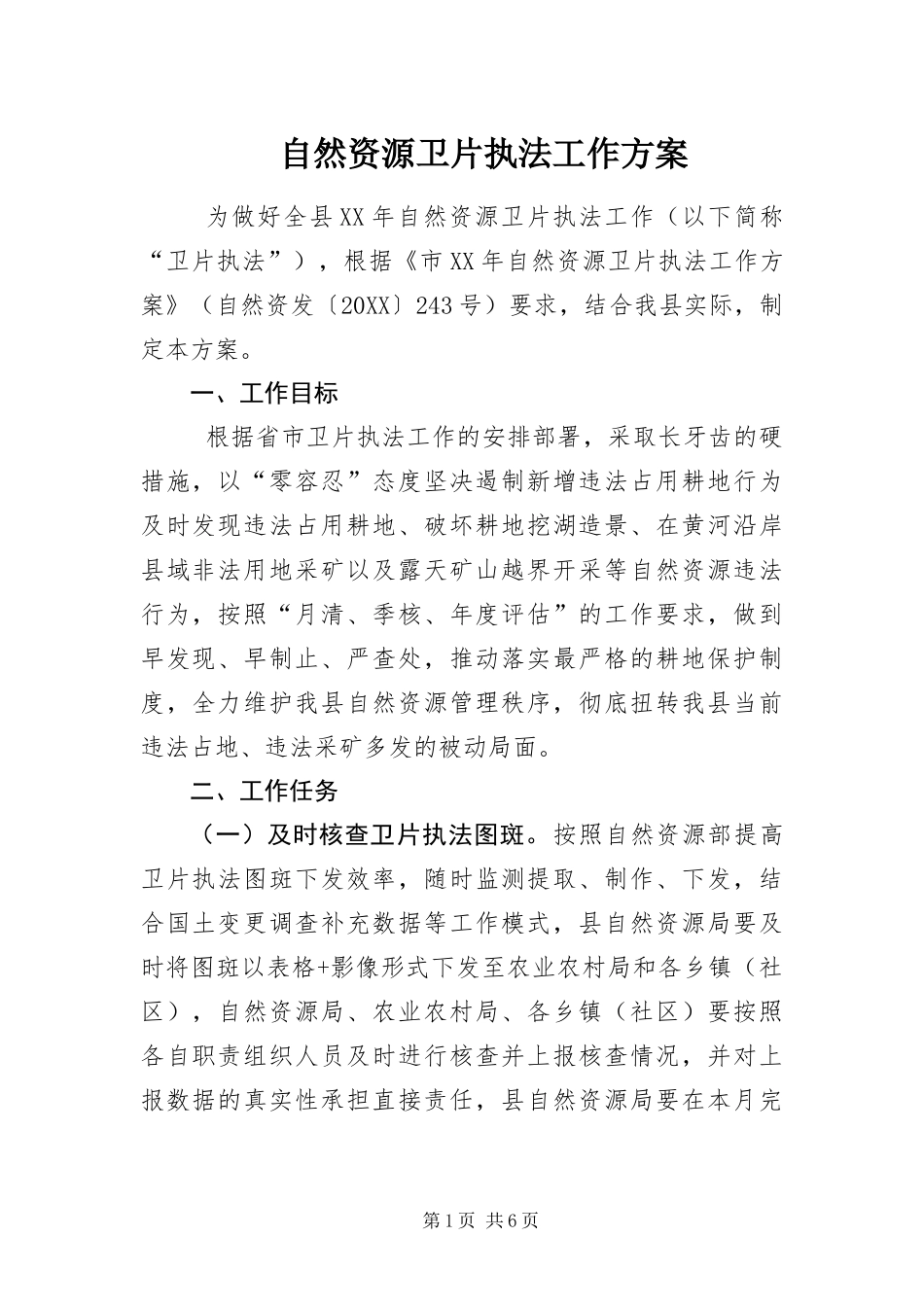 自然资源卫片执法工作方案

为做好全县XX年自然资源卫片执法工作（以下简称“卫片执法”），根据《市XX年自然资源卫片执法工作方案》（自然资发〔20XX〕243号）要求，结合我县实际，制定本方案。

一、工作目标

根据省市卫片执法工作的安排部署，采取长牙齿的硬措施，以“零容忍”态度坚决遏制新增违法占用耕地行为及时发现违法占用耕地、破坏耕地挖湖造景、在黄河沿岸县域非法用地采矿以及露天矿山越界开采等自然资源违法行为，按照“月清、季核、年度评估”的工作要求，做到早发现、早制止、严查处，推动落实最严格的耕地保护制度，全力维护我县自然资源管理秩序，彻底扭转我县当前违法占地、违法采矿多发的被动局面。

二、工作任务

（一）及时核查卫片执法图斑。按照自然资源部提高卫片执法图斑下发效率，随时监测提取、制作、下发，结合国土变更调查补充数据等工作模式，县自然资源局要及时将图斑以表格+影像形式下发至农业农村局和各乡镇（社区），自然资源局、农业农村局、各乡镇（社区）要按照各自职责组织人员及时进行核查并上报核查情况，并对上报数据的真实性承担直接责任，县自然资源局要在本月完

第1页 共6页